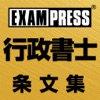 EXAMPRESS®

行政書士

条文集